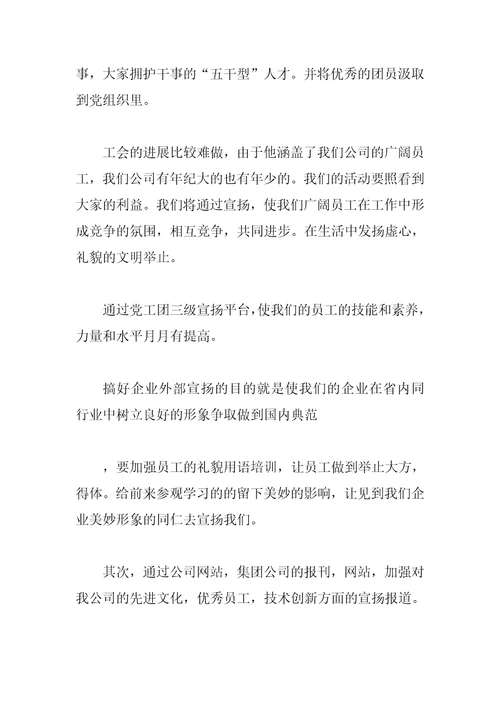 事，大家拥护干事的“五干型”人才。并将优秀的团员汲取到党组织里。

工会的进展比较难做，由于他涵盖了我们公司的广阔员工，我们公司有年纪大的也有年少的。我们的活动要照看到大家的利益。我们将通过宣扬，使我们广阔员工在工作中形成竞争的氛围，相互竞争，共同进步。在生活中发扬虚心，礼貌的文明举止。

通过党工团三级宣扬平台，使我们的员工的技能和素养，力量和水平月月有提高。

搞好企业外部宣扬的目的就是使我们的企业在省内同行业中树立良好的形象争取做到国内典范

，要加强员工的礼貌用语培训，让员工做到举止大方，得体。给前来参观学习的的留下美妙的影响，让见到我们企业美妙形象的同仁去宣扬我们。

其次，通过公司网站，集团公司的报刊，网站，加强对我公司的先进文化，优秀员工，技术创新方面的宣扬报道。